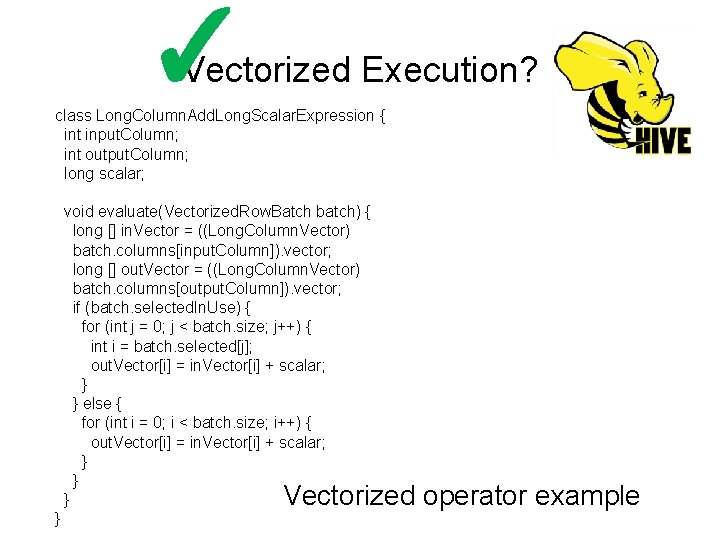 Vectorized Execution?

HIVE

class LongColumnAddLongScalarExpression {
  int inputColumn;
  int outputColumn;
  long scalar;

  void evaluate(VectorizedRowBatch batch) {
    long [] inVector = ((LongColumnVector)
    batch.columns[inputColumn]).vector;
    long [] outVector = ((LongColumnVector)
    batch.columns[outputColumn]).vector;
    if (batch.selectedInUse) {
      for (int j = 0; j < batch.size; j++) {
        int i = batch.selected[j];
        outVector[i] = inVector[i] + scalar;
      }
    } else {
      for (int i = 0; i < batch.size; i++) {
        outVector[i] = inVector[i] + scalar;
      }
    }
  }
}

Vectorized operator example